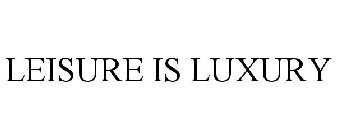 LEISURE IS LUXURY